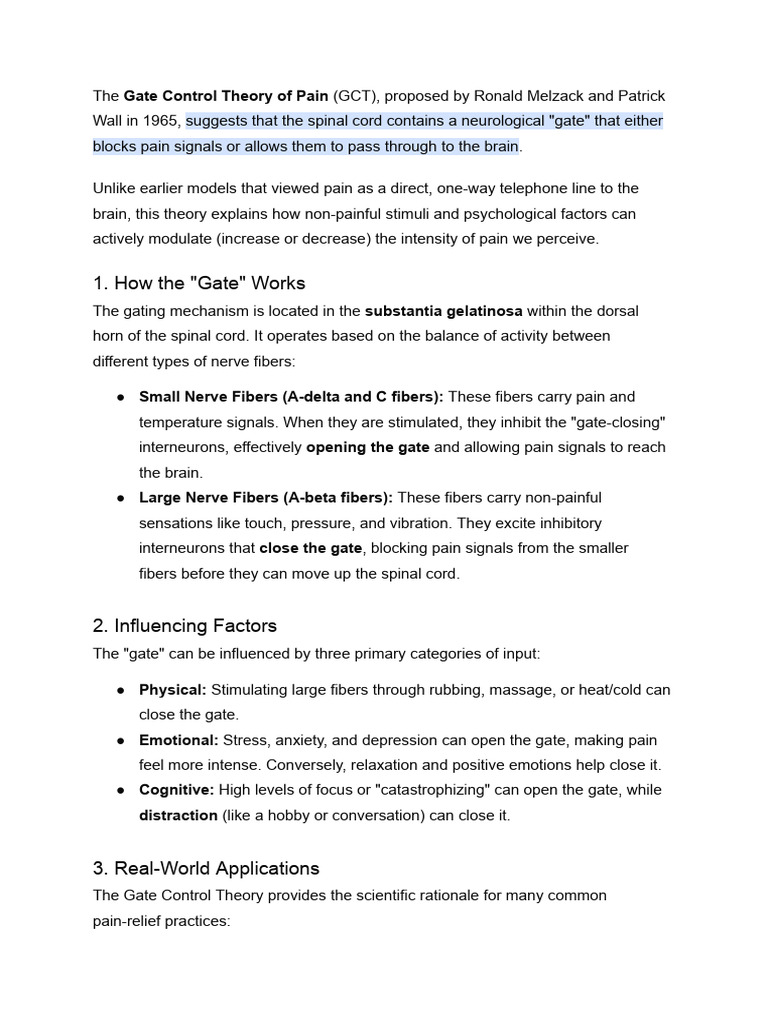 The Gate Control Theory of Pain (GCT), proposed by Ronald Melzack and Patrick Wall in 1965, suggests that the spinal cord contains a neurological "gate" that either blocks pain signals or allows them to pass through to the brain.

Unlike earlier models that viewed pain as a direct, one-way telephone line to the brain, this theory explains how non-painful stimuli and psychological factors can actively modulate (increase or decrease) the intensity of pain we perceive.

1. How the "Gate" Works

The gating mechanism is located in the substantia gelatinosa within the dorsal horn of the spinal cord. It operates based on the balance of activity between different types of nerve fibers:

• Small Nerve Fibers (A-delta and C fibers): These fibers carry pain and temperature signals. When they are stimulated, they inhibit the "gate-closing" interneurons, effectively opening the gate and allowing pain signals to reach the brain.
• Large Nerve Fibers (A-beta fibers): These fibers carry non-painful sensations like touch, pressure, and vibration. They excite inhibitory interneurons that close the gate, blocking pain signals from the smaller fibers before they can move up the spinal cord.

2. Influencing Factors

The "gate" can be influenced by three primary categories of input:

• Physical: Stimulating large fibers through rubbing, massage, or heat/cold can close the gate.
• Emotional: Stress, anxiety, and depression can open the gate, making pain feel more intense. Conversely, relaxation and positive emotions help close it.
• Cognitive: High levels of focus or "catastrophizing" can open the gate, while distraction (like a hobby or conversation) can close it.

3. Real-World Applications

The Gate Control Theory provides the scientific rationale for many common pain-relief practices: